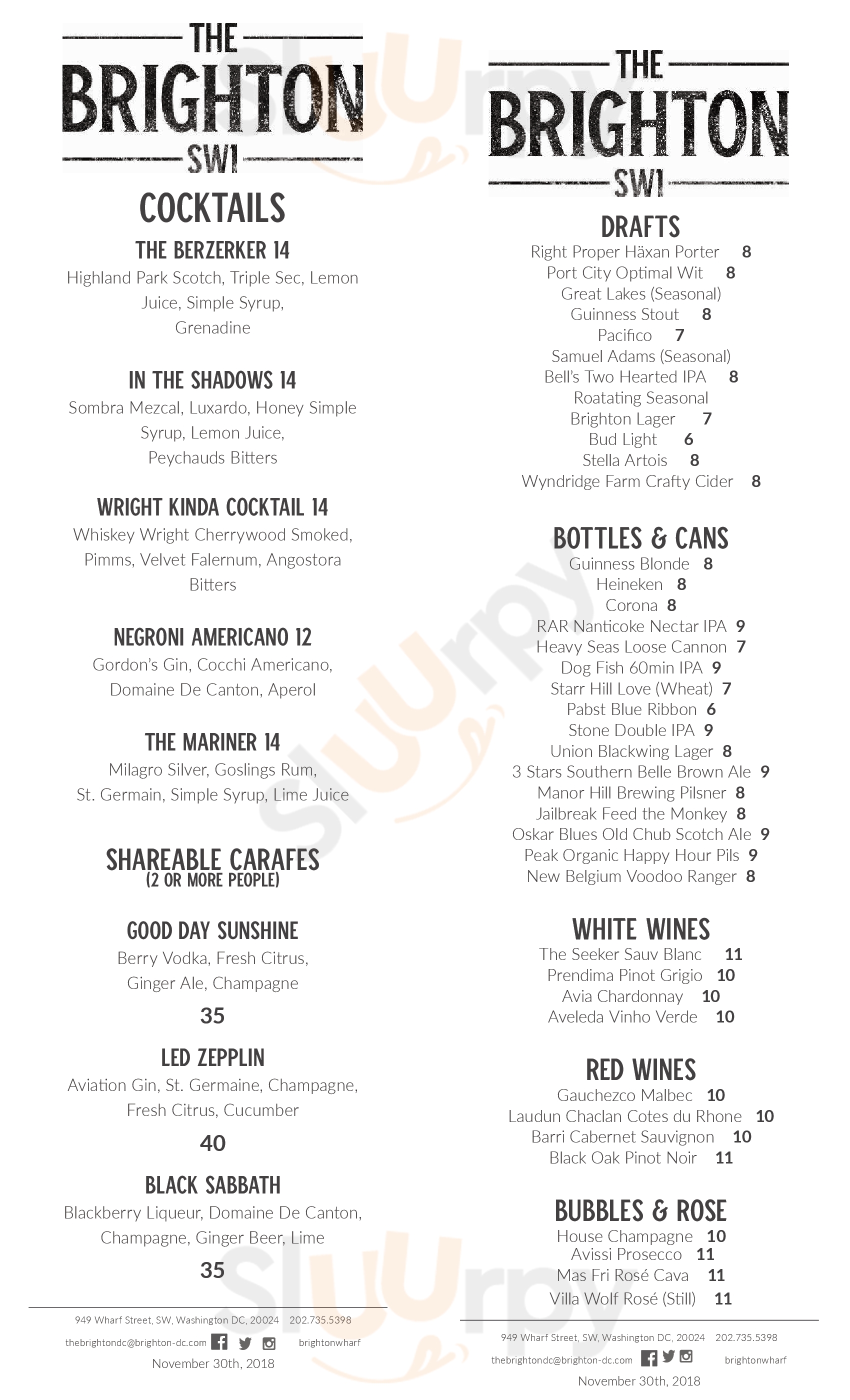 THE
BRIGHTON
SW1

COCKTAILS

THE BERZERKER 14
Highland Park Scotch, Triple Sec, Lemon Juice, Simple Syrup, Grenadine

IN THE SHADOWS 14
Sombra Mezcal, Luxardo, Honey Simple Syrup, Lemon Juice, Peychauds Bitters

WRIGHT KINDA COCKTAIL 14
Whiskey Wright Cherrywood Smoked, Pimms, Velvet Falernum, Angostora Bitters

NEGRONI AMERICANO 12
Gordon's Gin, Cocchi Americano, Domaine De Canton, Aperol

THE MARINER 14
Milagro Silver, Goslings Rum, St. Germain, Simple Syrup, Lime Juice

SHAREABLE CARAFES
(2 OR MORE PEOPLE)

GOOD DAY SUNSHINE
Berry Vodka, Fresh Citrus, Ginger Ale, Champagne
35

LED ZEPPLIN
Aviation Gin, St. Germaine, Champagne, Fresh Citrus, Cucumber
40

BLACK SABBATH
Blackberry Liqueur, Domaine De Canton, Champagne, Ginger Beer, Lime
35

949 Wharf Street, SW, Washington DC, 20024 202.735.5398
thebrightondc@brighton-dc.com brightonwharf
November 30th, 2018

THE
BRIGHTON
SW1

DRAFTS
Right Proper Häxan Porter 8
Port City Optimal Wit 8
Great Lakes (Seasonal)
Guinness Stout 8
Pacifico 7
Samuel Adams (Seasonal)
Bell's Two Hearted IPA 8
Roatating Seasonal
Brighton Lager 7
Bud Light 6
Stella Artois 8
Wyndridge Farm Crafty Cider 8

BOTTLES & CANS
Guinness Blonde 8
Heineken 8
Corona 8
RAR Nanticoke Nectar IPA 9
Heavy Seas Loose Cannon 7
Dog Fish 60min IPA 9
Starr Hill Love (Wheat) 7
Pabst Blue Ribbon 6
Stone Double IPA 9
Union Blackwing Lager 8
3 Stars Southern Belle Brown Ale 9
Manor Hill Brewing Pilsner 8
Jailbreak Feed the Monkey 8
Oskar Blues Old Chub Scotch Ale 9
Peak Organic Happy Hour Pils 9
New Belgium Voodoo Ranger 8

WHITE WINES
The Seeker Sauv Blanc 11
Prendima Pinot Grigio 10
Avia Chardonnay 10
Aveleda Vinho Verde 10

RED WINES
Gauchezco Malbec 10
Laudun Chaclan Cotes du Rhone 10
Barri Cabernet Sauvignon 10
Black Oak Pinot Noir 11

BUBBLES & ROSE
House Champagne 10
Avissi Prosecco 11
Mas Fri Rosé Cava 11
Villa Wolf Rosé (Still) 11

949 Wharf Street, SW, Washington DC, 20024 202.735.5398
thebrightondc@brighton-dc.com brightonwharf
November 30th, 2018